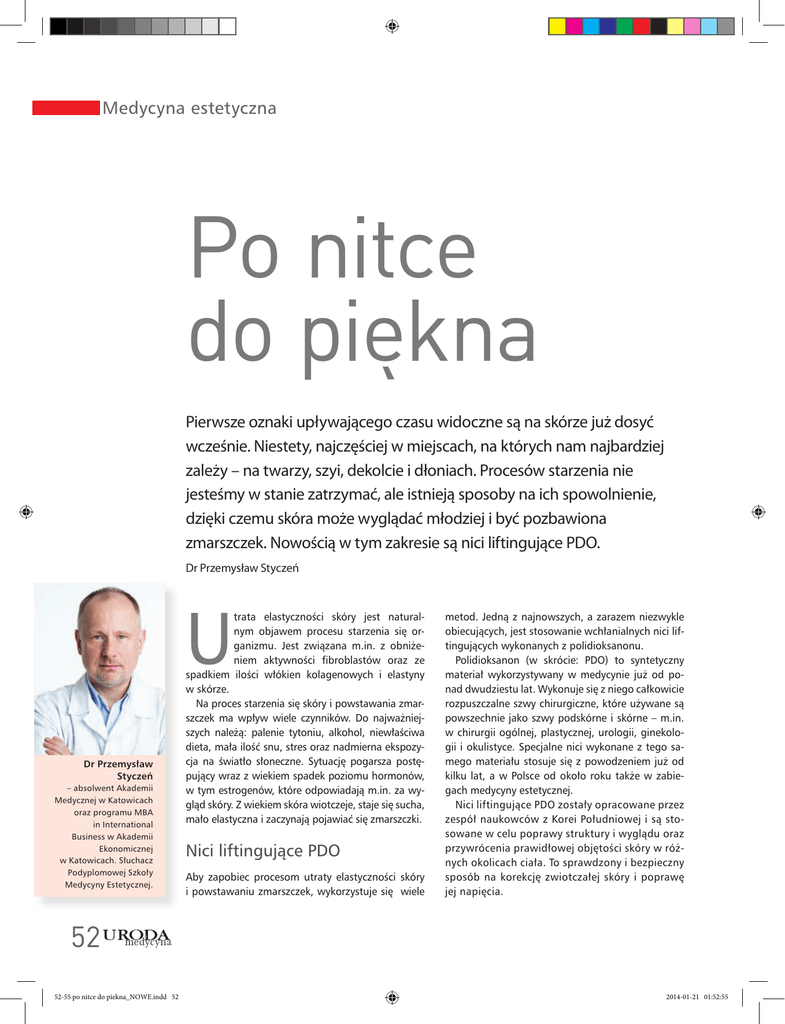 Medycyna estetyczna

Po nitce do piękna

Pierwsze oznaki upływającego czasu widoczne są na skórze już dosyć wcześnie. Niestety, najczęściej w miejscach, na których nam najbardziej zależy – na twarzy, szyi, dekolcie i dłoniach. Procesów starzenia nie jesteśmy w stanie zatrzymać, ale istnieją sposoby na ich spowolnienie, dzięki czemu skóra może wyglądać młodziej i być pozbawiona zmarszczek. Nowością w tym zakresie są nici liftingujące PDO.

Dr Przemysław Styczeń

Dr Przemysław Styczeń – absolwent Akademii Medycznej w Katowicach oraz programu MBA in International Business w Akademii Ekonomicznej w Katowicach. Słuchacz Podyplomowej Szkoły Medycyny Estetycznej.

Utrata elastyczności skóry jest naturalnym objawem procesu starzenia się organizmu. Jest związana m.in. z obniżeniem aktywności fibroblastów oraz ze spadkiem ilości włókien kolagenowych i elastyny w skórze.

Na proces starzenia się skóry i powstawania zmarszczek ma wpływ wiele czynników. Do najważniejszych należą: palenie tytoniu, alkohol, niewłaściwa dieta, mała ilość snu, stres oraz nadmierna ekspozycja na światło słoneczne. Sytuację pogarsza postępujący wraz z wiekiem spadek poziomu hormonów, w tym estrogenów, które odpowiadają m.in. za wygląd skóry. Z wiekiem skóra wiotczeje, staje się sucha, mało elastyczna i zaczynają pojawiać się zmarszczki.

Nici liftingujące PDO

Aby zapobiec procesom utraty elastyczności skóry i powstawaniu zmarszczek, wykorzystuje się wiele metod. Jedną z najnowszych, a zarazem niezwykle obiecujących, jest stosowanie wchłanialnych nici liftingujących wykonanych z polidioksanonu.

Polidioksanon (w skrócie: PDO) to syntetyczny materiał wykorzystywany w medycynie już od ponad dwudziestu lat. Wykonuje się z niego całkowicie rozpuszczalne szwy chirurgiczne, które używane są powszechnie jako szwy podskórne i skórne – m.in. w chirurgii ogólnej, plastycznej, urologii, ginekologii i okulistyce. Specjalne nici wykonane z tego samego materiału stosuje się z powodzeniem już od kilku lat, a w Polsce od około roku także w zabiegach medycyny estetycznej.

Nici liftingujące PDO zostały opracowane przez zespół naukowców z Korei Południowej i są stosowane w celu poprawy struktury i wyglądu oraz przywrócenia prawidłowej objętości skóry w różnych okolicach ciała. To sprawdzony i bezpieczny sposób na korekcję zwiotczałej skóry i poprawę jej napięcia.

52 URODA medycyna

52-55 po nitce do piekna_NOWE.indd 52 2014-01-21 01:52:55